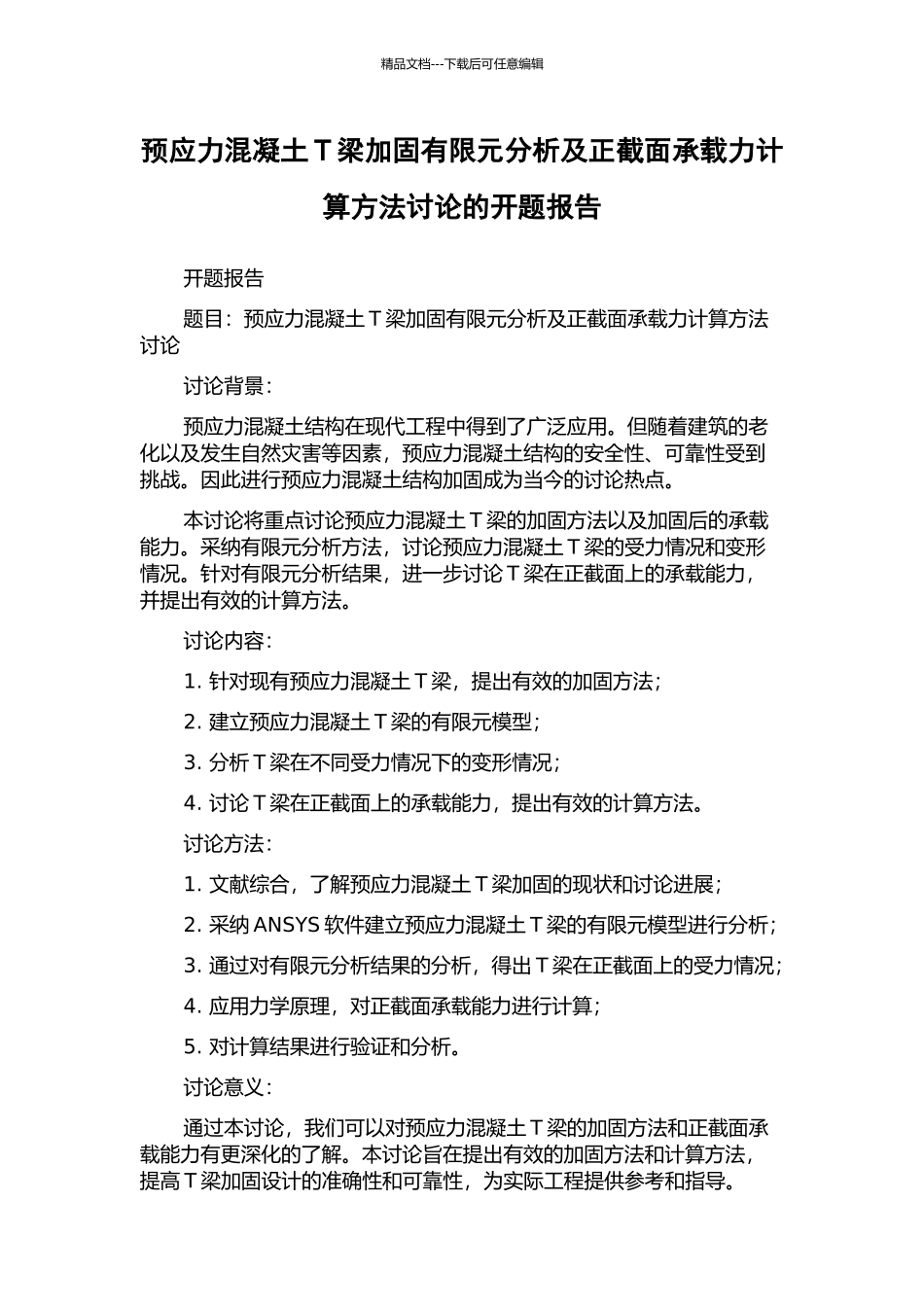 精品文档---下载后可任意编辑

预应力混凝土 T 梁加固有限元分析及正截面承载力计算方法讨论的开题报告

开题报告

题目：预应力混凝土 T 梁加固有限元分析及正截面承载力计算方法讨论

讨论背景：

预应力混凝土结构在现代工程中得到了广泛应用。但随着建筑的老化以及发生自然灾害等因素，预应力混凝土结构的安全性、可靠性受到挑战。因此进行预应力混凝土结构加固成为当今的讨论热点。

本讨论将重点讨论预应力混凝土 T 梁的加固方法以及加固后的承载能力。采纳有限元分析方法，讨论预应力混凝土 T 梁的受力情况和变形情况。针对有限元分析结果，进一步讨论 T 梁在正截面上的承载能力，并提出有效的计算方法。

讨论内容：

1. 针对现有预应力混凝土 T 梁，提出有效的加固方法；

2. 建立预应力混凝土 T 梁的有限元模型；

3. 分析 T 梁在不同受力情况下的变形情况；

4. 讨论 T 梁在正截面上的承载能力，提出有效的计算方法。

讨论方法：

1. 文献综合，了解预应力混凝土 T 梁加固的现状和讨论进展；

2. 采纳 ANSYS 软件建立预应力混凝土 T 梁的有限元模型进行分析；

3. 通过对有限元分析结果的分析，得出 T 梁在正截面上的受力情况；

4. 应用力学原理，对正截面承载能力进行计算；

5. 对计算结果进行验证和分析。

讨论意义：

通过本讨论，我们可以对预应力混凝土 T 梁的加固方法和正截面承载能力有更深化的了解。本讨论旨在提出有效的加固方法和计算方法，提高 T 梁加固设计的准确性和可靠性，为实际工程提供参考和指导。